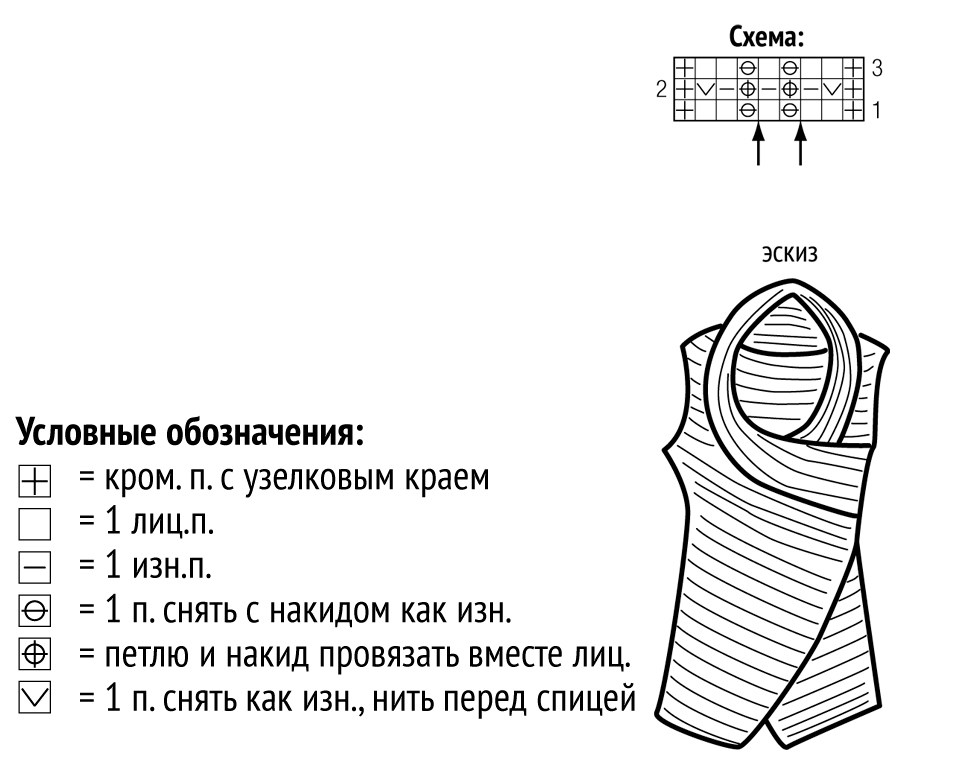 Схема:

3
2
1

эскиз

Условные обозначения:
= кром. п. с узелковым краем
= 1 лиц.п.
= 1 изн.п.
= 1 п. снять с накидом как изн.
= петлю и накид провязать вместе лиц.
= 1 п. снять как изн., нить перед спицей